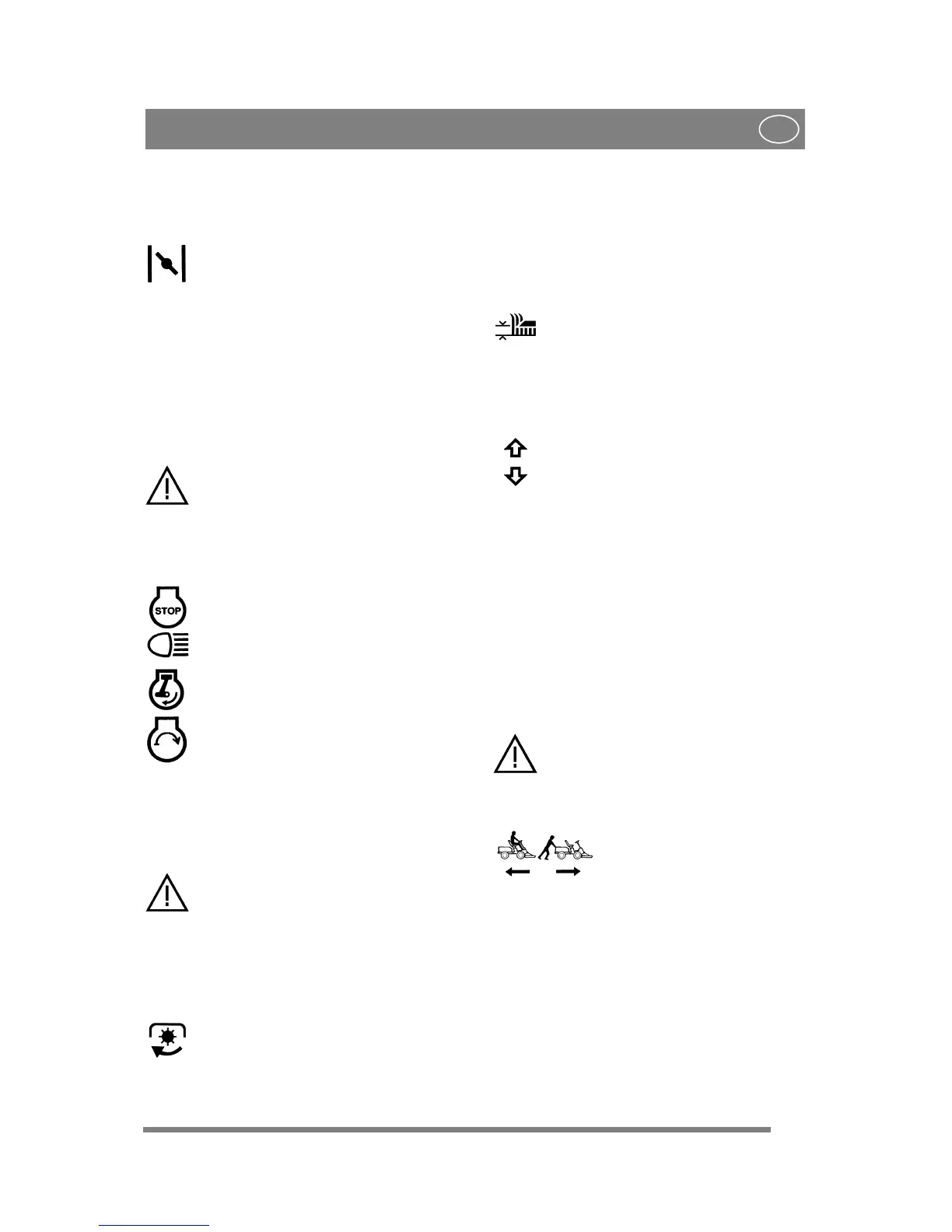 STOP